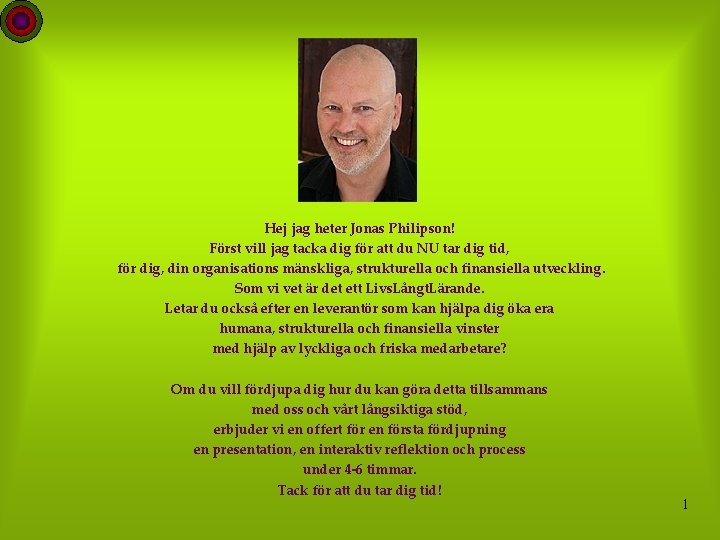 Hej jag heter Jonas Philipson!
Först vill jag tacka dig för att du NU tar dig tid,
för dig, din organisations mänskliga, strukturella och finansiella utveckling.
Som vi vet är det ett LivsLångtLärande.
Letar du också efter en leverantör som kan hjälpa dig öka era
humana, strukturella och finansiella vinster
med hjälp av lyckliga och friska medarbetare?

Om du vill fördjupa dig hur du kan göra detta tillsammans
med oss och vårt långsiktiga stöd,
erbjuder vi en offert för en första fördjupning
en presentation, en interaktiv reflektion och process
under 4-6 timmar.
Tack för att du tar dig tid!

1